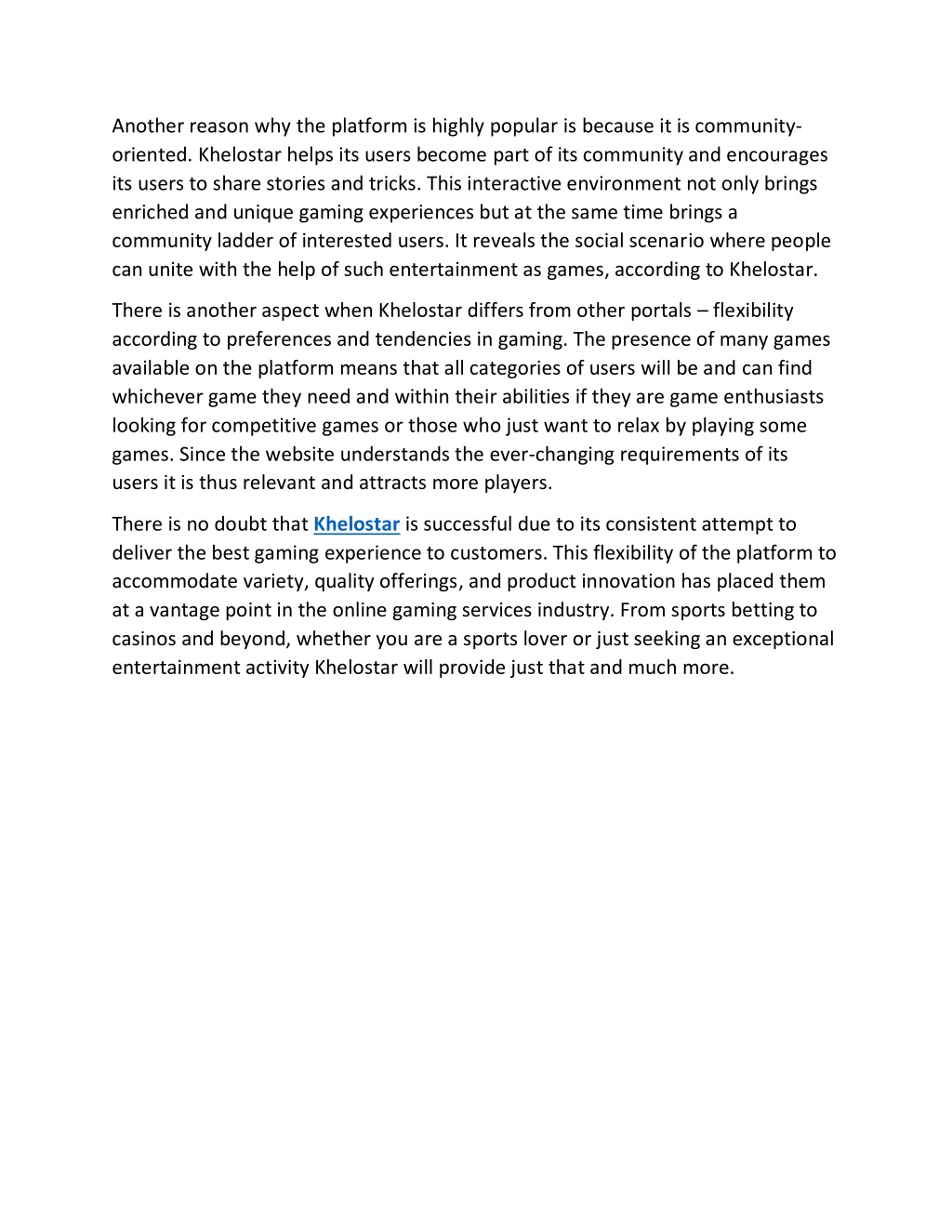 Another reason why the platform is highly popular is because it is community-oriented. Khelostar helps its users become part of its community and encourages its users to share stories and tricks. This interactive environment not only brings enriched and unique gaming experiences but at the same time brings a community ladder of interested users. It reveals the social scenario where people can unite with the help of such entertainment as games, according to Khelostar.

There is another aspect when Khelostar differs from other portals – flexibility according to preferences and tendencies in gaming. The presence of many games available on the platform means that all categories of users will be and can find whichever game they need and within their abilities if they are game enthusiasts looking for competitive games or those who just want to relax by playing some games. Since the website understands the ever-changing requirements of its users it is thus relevant and attracts more players.

There is no doubt that Khelostar is successful due to its consistent attempt to deliver the best gaming experience to customers. This flexibility of the platform to accommodate variety, quality offerings, and product innovation has placed them at a vantage point in the online gaming services industry. From sports betting to casinos and beyond, whether you are a sports lover or just seeking an exceptional entertainment activity Khelostar will provide just that and much more.